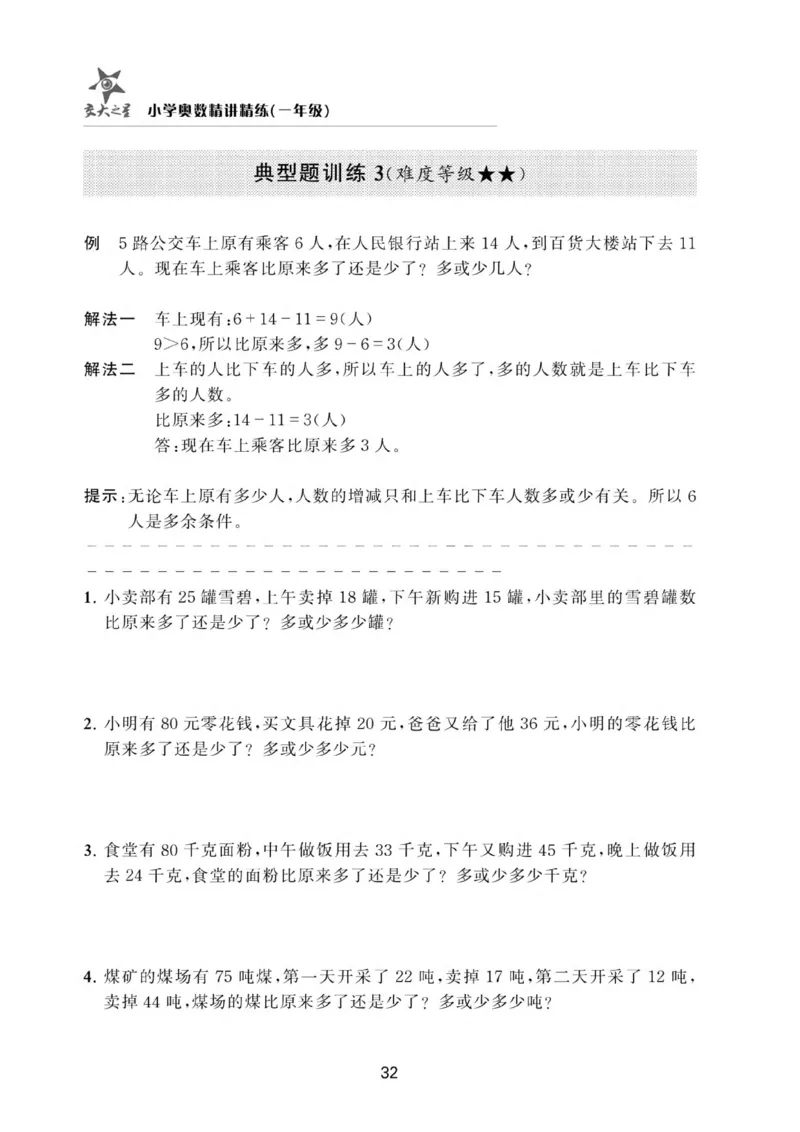 交大之星 小学奥数精讲精练(一年级)

典型题训练3(难度等级★★)

例 5路公交车上原有乘客6人,在人民银行站上来14人,到百货大楼站下去11人。现在车上乘客比原来多了还是少了?多或少几人?

解法一 车上现有:$6+14-11=9$(人)
$9>6$,所以比原来多,多$9-6=3$(人)

解法二 上车的人比下车的人多,所以车上的人多了,多的人数就是上车比下车多的人数。
比原来多:$14-11=3$(人)
答:现在车上乘客比原来多3人。

提示:无论车上原有多少人,人数的增减只和上车比下车人数多或少有关。所以6人是多余条件。

1.小卖部有25罐雪碧,上午卖掉18罐,下午新购进15罐,小卖部里的雪碧罐数比原来多了还是少了?多或少多少罐?

2.小明有80元零花钱,买文具花掉20元,爸爸又给了他36元,小明的零花钱比原来多了还是少了?多或少多少元?

3.食堂有80千克面粉,中午做饭用去33千克,下午又购进45千克,晚上做饭用去24千克,食堂的面粉比原来多了还是少了?多或少多少千克?

4.煤矿的煤场有75吨煤,第一天开采了22吨,卖掉17吨,第二天开采了12吨,卖掉44吨,煤场的煤比原来多了还是少了?多或少多少吨?

32